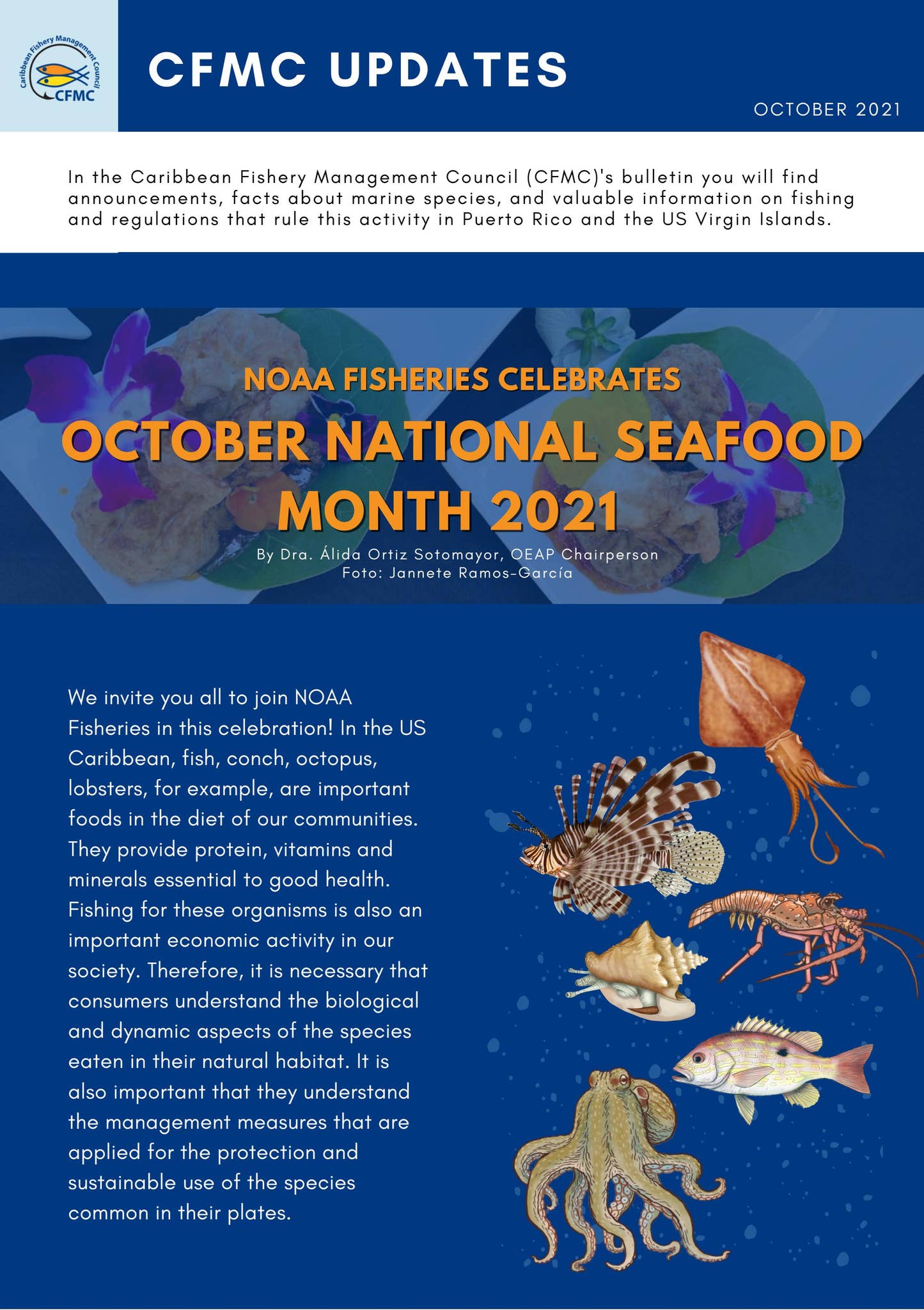 Caribbean Fishery Management Council
CFMC

CFMC UPDATES

OCTOBER 2021

In the Caribbean Fishery Management Council (CFMC)'s bulletin you will find announcements, facts about marine species, and valuable information on fishing and regulations that rule this activity in Puerto Rico and the US Virgin Islands.

NOAA FISHERIES CELEBRATES

OCTOBER NATIONAL SEAFOOD MONTH 2021

By Dra. Álida Ortiz Sotomayor, OEAP Chairperson
Foto: Jannete Ramos-García

We invite you all to join NOAA Fisheries in this celebration! In the US Caribbean, fish, conch, octopus, lobsters, for example, are important foods in the diet of our communities. They provide protein, vitamins and minerals essential to good health. Fishing for these organisms is also an important economic activity in our society. Therefore, it is necessary that consumers understand the biological and dynamic aspects of the species eaten in their natural habitat. It is also important that they understand the management measures that are applied for the protection and sustainable use of the species common in their plates.